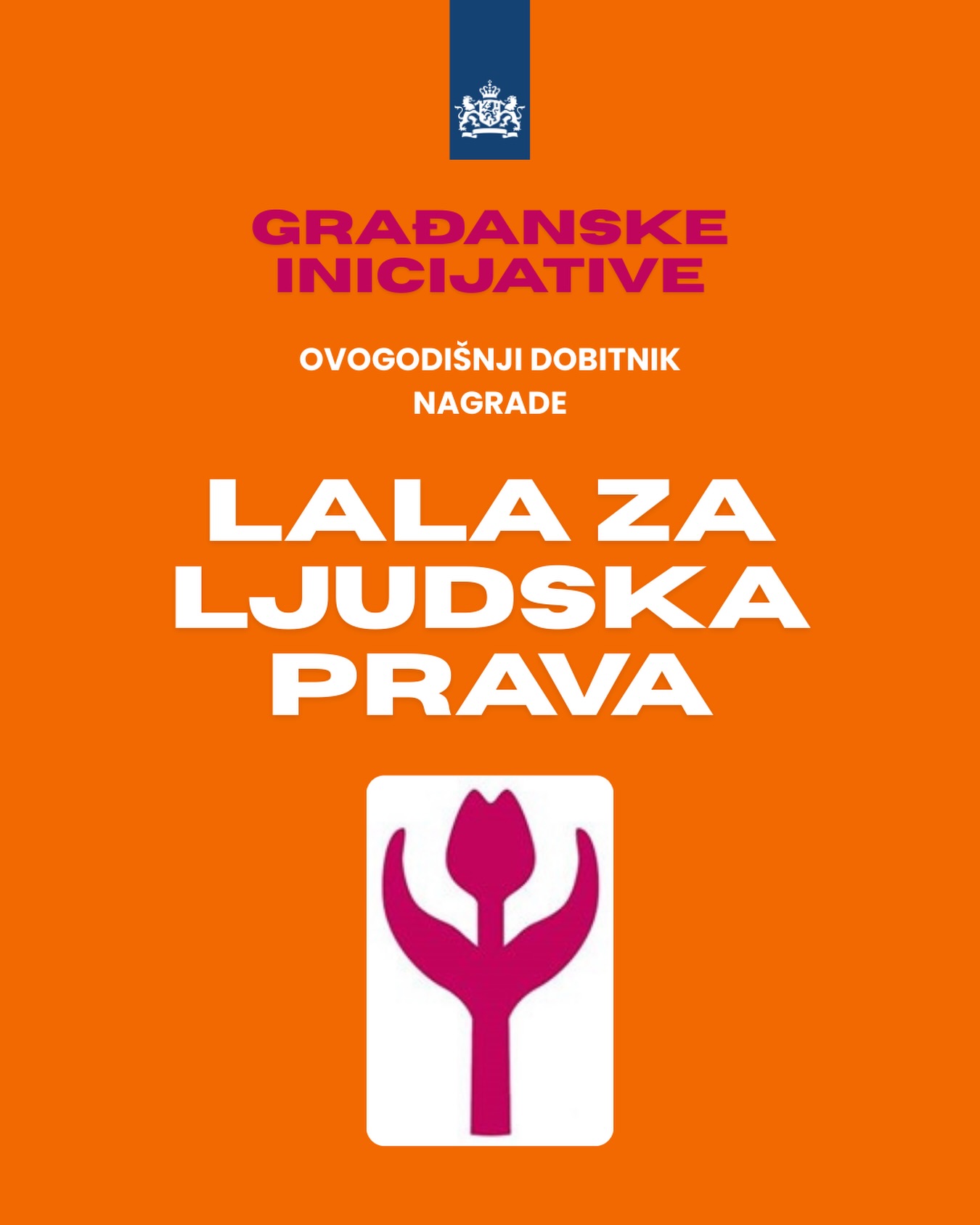 GRAĐANSKE INICIJATIVE

OVOGODIŠNJI DOBITNIK NAGRADE

LALA ZA LJUDSKA PRAVA